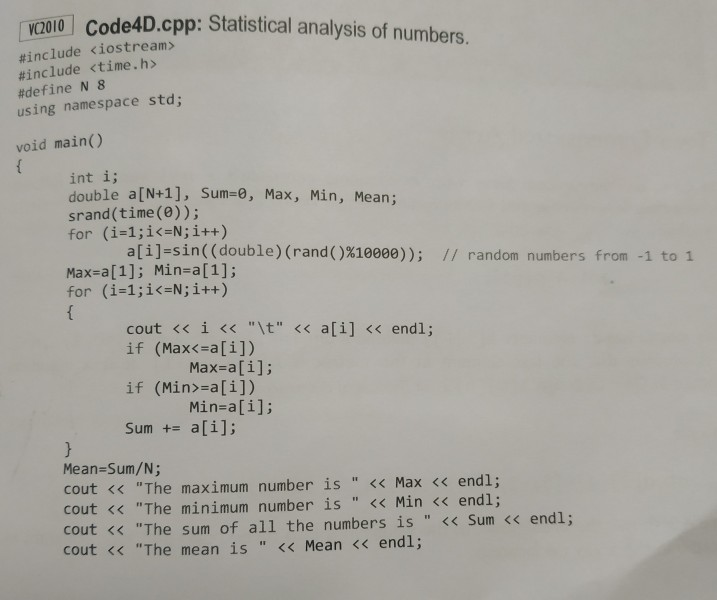 VC2010 Code4D.cpp: Statistical analysis of numbers.

#include <iostream>
#include <time.h>
#define N 8
using namespace std;

void main()
{
	int i;
	double a[N+1], Sum=0, Max, Min, Mean;
	srand(time(0));
	for (i=1;i<=N;i++)
		a[i]=sin((double)(rand()%10000)); // random numbers from -1 to 1
	Max=a[1]; Min=a[1];
	for (i=1;i<=N;i++)
	{
		cout << i << "\t" << a[i] << endl;
		if (Max<=a[i])
			Max=a[i];
		if (Min>=a[i])
			Min=a[i];
		Sum += a[i];
	}
	Mean=Sum/N;
	cout << "The maximum number is " << Max << endl;
	cout << "The minimum number is " << Min << endl;
	cout << "The sum of all the numbers is " << Sum << endl;
	cout << "The mean is " << Mean << endl;